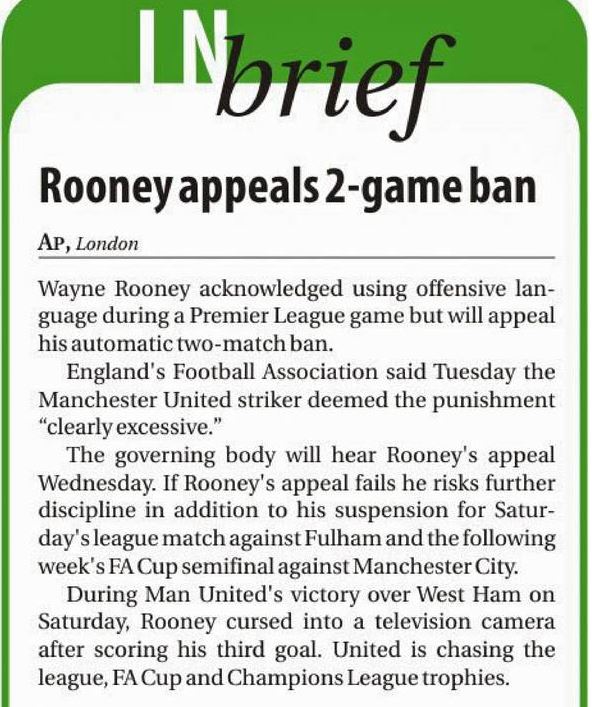 IN brief

Rooney appeals 2-game ban

AP, London

Wayne Rooney acknowledged using offensive language during a Premier League game but will appeal his automatic two-match ban.

England's Football Association said Tuesday the Manchester United striker deemed the punishment "clearly excessive."

The governing body will hear Rooney's appeal Wednesday. If Rooney's appeal fails he risks further discipline in addition to his suspension for Saturday's league match against Fulham and the following week's FA Cup semifinal against Manchester City.

During Man United's victory over West Ham on Saturday, Rooney cursed into a television camera after scoring his third goal. United is chasing the league, FA Cup and Champions League trophies.